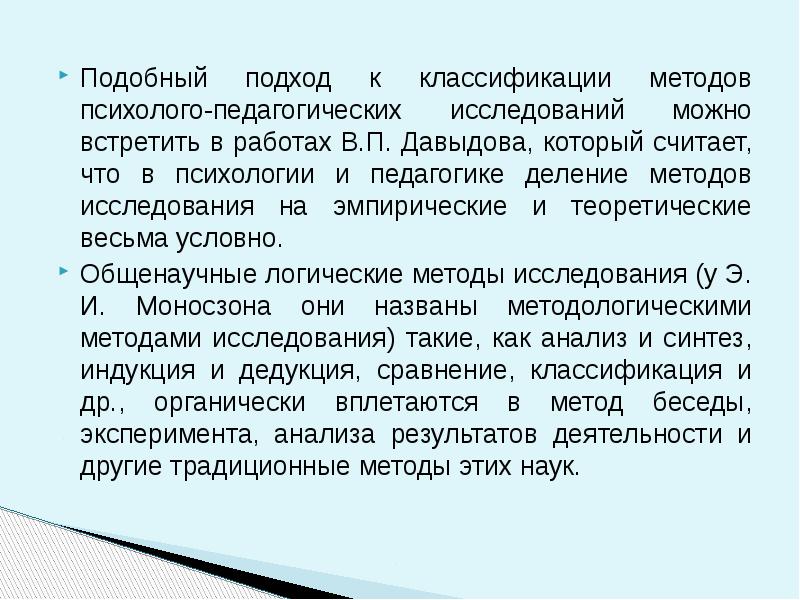 Подобный подход к классификации методов психолого-педагогических исследований можно встретить в работах В.П. Давыдова, который считает, что в психологии и педагогике деление методов исследования на эмпирические и теоретические весьма условно.

Общенаучные логические методы исследования (у Э. И. Моносзона они названы методологическими методами исследования) такие, как анализ и синтез, индукция и дедукция, сравнение, классификация и др., органически вплетаются в метод беседы, эксперимента, анализа результатов деятельности и другие традиционные методы этих наук.